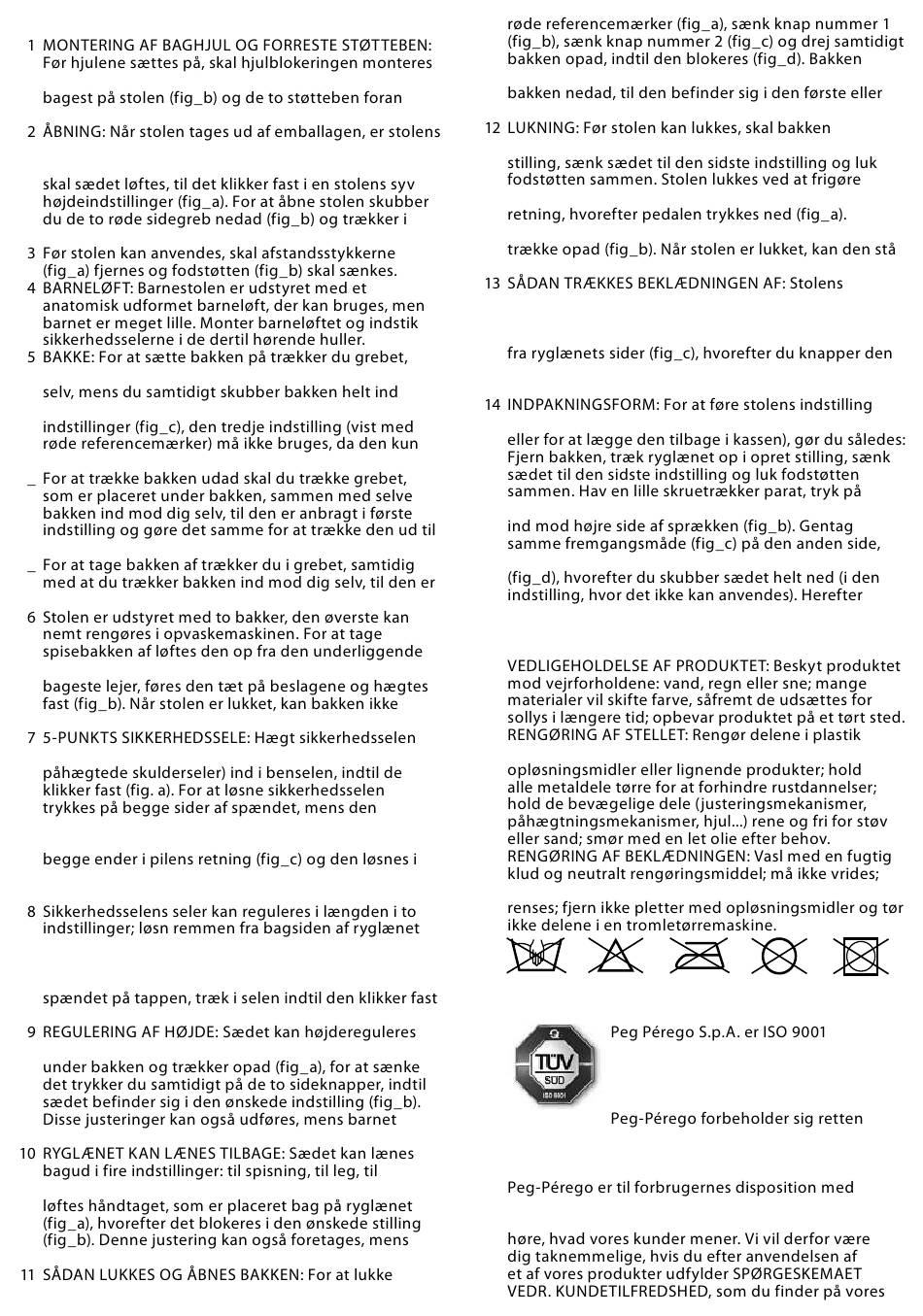 1 MONTERING AF BAGHJUL OG FORRESTE STØTTEBEN: Før hjulene sættes på, skal hjulblokeringen monteres

bagest på stolen (fig_b) og de to støtteben foran

2 ÅBNING: Når stolen tages ud af emballagen, er stolens

skal sædet løftes, til det klikker fast i en stolens syv højdeindstillinger (fig_a). For at åbne stolen skubber du de to røde sidegreb nedad (fig_b) og trækker i

3 Før stolen kan anvendes, skal afstandsstykkerne (fig_a) fjernes og fodstøtten (fig_b) skal sænkes.
4 BARNELØFT: Barnestolen er udstyret med et anatomisk udformet barneløft, der kan bruges, men barnet er meget lille. Monter barneløftet og indstik sikkerhedsselerne i de dertil hørende huller.
5 BAKKE: For at sætte bakken på trækker du grebet,

selv, mens du samtidigt skubber bakken helt ind

indstillinger (fig_c), den tredje indstilling (vist med røde referencemærker) må ikke bruges, da den kun

_ For at trække bakken udad skal du trække grebet, som er placeret under bakken, sammen med selve bakken ind mod dig selv, til den er anbragt i første indstilling og gøre det samme for at trække den ud til

_ For at tage bakken af trækker du i grebet, samtidig med at du trækker bakken ind mod dig selv, til den er

6 Stolen er udstyret med to bakker, den øverste kan nemt rengøres i opvaskemaskinen. For at tage spisebakken af løftes den op fra den underliggende

bageste lejer, føres den tæt på beslagene og hægtes fast (fig_b). Når stolen er lukket, kan bakken ikke

7 5-PUNKTS SIKKERHEDSSELE: Hægt sikkerhedsselen

påhægtede skulderseler) ind i benselen, indtil de klikker fast (fig. a). For at løsne sikkerhedsselen trykkes på begge sider af spændet, mens den

begge ender i pilens retning (fig_c) og den løsnes i

8 Sikkerhedsselens seler kan reguleres i længden i to indstillinger; løsn remmen fra bagsiden af ryglænet

spændet på tappen, træk i selen indtil den klikker fast

9 REGULERING AF HØJDE: Sædet kan højdereguleres

under bakken og trækker opad (fig_a), for at sænke det trykker du samtidigt på de to sideknapper, indtil sædet befinder sig i den ønskede indstilling (fig_b). Disse justeringer kan også udføres, mens barnet

10 RYGLÆNET KAN LÆNES TILBAGE: Sædet kan lænes bagud i fire indstillinger: til spisning, til leg, til

løftes håndtaget, som er placeret bag på ryglænet (fig_a), hvorefter det blokeres i den ønskede stilling (fig_b). Denne justering kan også foretages, mens

11 SÅDAN LUKKES OG ÅBNES BAKKEN: For at lukke

røde referencemærker (fig_a), sænk knap nummer 1 (fig_b), sænk knap nummer 2 (fig_c) og drej samtidigt bakken opad, indtil den blokeres (fig_d). Bakken

bakken nedad, til den befinder sig i den første eller

12 LUKNING: Før stolen kan lukkes, skal bakken

stilling, sænk sædet til den sidste indstilling og luk fodstøtten sammen. Stolen lukkes ved at frigøre

retning, hvorefter pedalen trykkes ned (fig_a).

trække opad (fig_b). Når stolen er lukket, kan den stå

13 SÅDAN TRÆKKES BEKLÆDNINGEN AF: Stolens

fra ryglænets sider (fig_c), hvorefter du knapper den

14 INDPAKNINGSFORM: For at føre stolens indstilling

eller for at lægge den tilbage i kassen), gør du således: Fjern bakken, træk ryglænet op i opret stilling, sænk sædet til den sidste indstilling og luk fodstøtten sammen. Hav en lille skruetrækker parat, tryk på

ind mod højre side af sprækken (fig_b). Gentag samme fremgangsmåde (fig_c) på den anden side,

(fig_d), hvorefter du skubber sædet helt ned (i den indstilling, hvor det ikke kan anvendes). Herefter

VEDLIGEHOLDELSE AF PRODUKTET: Beskyt produktet mod vejrforholdene: vand, regn eller sne; mange materialer vil skifte farve, såfremt de udsættes for sollys i længere tid; opbevar produktet på et tørt sted.
RENGØRING AF STELLET: Rengør delene i plastik

opløsningsmidler eller lignende produkter; hold alle metaldele tørre for at forhindre rustdannelser; hold de bevægelige dele (justeringsmekanismer, påhægtningsmekanismer, hjul...) rene og fri for støv eller sand; smør med en let olie efter behov.
RENGØRING AF BEKLÆDNINGEN: Vasl med en fugtig klud og neutralt rengøringsmiddel; må ikke vrides;

renses; fjern ikke pletter med opløsningsmidler og tør ikke delene i en tromletørremaskine.

TÜV SÜD ISO 9001

Peg Pérego S.p.A. er ISO 9001

Peg-Pérego forbeholder sig retten

Peg-Pérego er til forbrugernes disposition med

høre, hvad vores kunder mener. Vi vil derfor være dig taknemmelige, hvis du efter anvendelsen af et af vores produkter udfylder SPØRGESKEMAET VEDR. KUNDETILFREDSHED, som du finder på vores